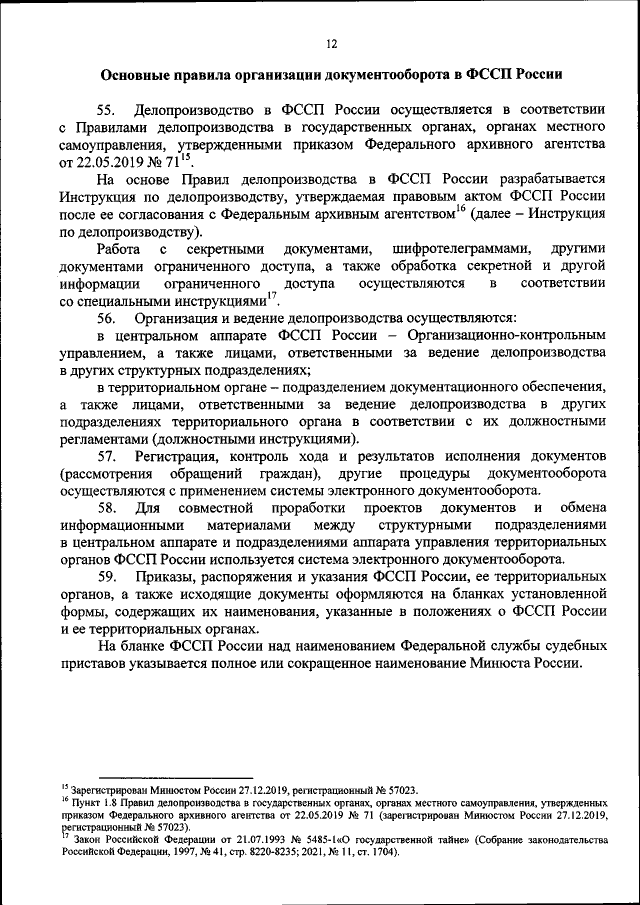 12

Основные правила организации документооборота в ФССП России

55. Делопроизводство в ФССП России осуществляется в соответствии с Правилами делопроизводства в государственных органах, органах местного самоуправления, утвержденными приказом Федерального архивного агентства от 22.05.2019 № 71$^{15}$.

На основе Правил делопроизводства в ФССП России разрабатывается Инструкция по делопроизводству, утверждаемая правовым актом ФССП России после ее согласования с Федеральным архивным агентством$^{16}$ (далее – Инструкция по делопроизводству).

Работа с секретными документами, шифротелеграммами, другими документами ограниченного доступа, а также обработка секретной и другой информации ограниченного доступа осуществляются в соответствии со специальными инструкциями$^{17}$.

56. Организация и ведение делопроизводства осуществляются:

в центральном аппарате ФССП России – Организационно-контрольным управлением, а также лицами, ответственными за ведение делопроизводства в других структурных подразделениях;

в территориальном органе – подразделением документационного обеспечения, а также лицами, ответственными за ведение делопроизводства в других подразделениях территориального органа в соответствии с их должностными регламентами (должностными инструкциями).

57. Регистрация, контроль хода и результатов исполнения документов (рассмотрения обращений граждан), другие процедуры документооборота осуществляются с применением системы электронного документооборота.

58. Для совместной проработки проектов документов и обмена информационными материалами между структурными подразделениями в центральном аппарате и подразделениями аппарата управления территориальных органов ФССП России используется система электронного документооборота.

59. Приказы, распоряжения и указания ФССП России, ее территориальных органов, а также исходящие документы оформляются на бланках установленной формы, содержащих их наименования, указанные в положениях о ФССП России и ее территориальных органах.

На бланке ФССП России над наименованием Федеральной службы судебных приставов указывается полное или сокращенное наименование Минюста России.

$^{15}$ Зарегистрирован Минюстом России 27.12.2019, регистрационный № 57023.
$^{16}$ Пункт 1.8 Правил делопроизводства в государственных органах, органах местного самоуправления, утвержденных приказом Федерального архивного агентства от 22.05.2019 № 71 (зарегистрирован Минюстом России 27.12.2019, регистрационный № 57023).
$^{17}$ Закон Российской Федерации от 21.07.1993 № 5485-1«О государственной тайне» (Собрание законодательства Российской Федерации, 1997, № 41, стр. 8220-8235; 2021, № 11, ст. 1704).